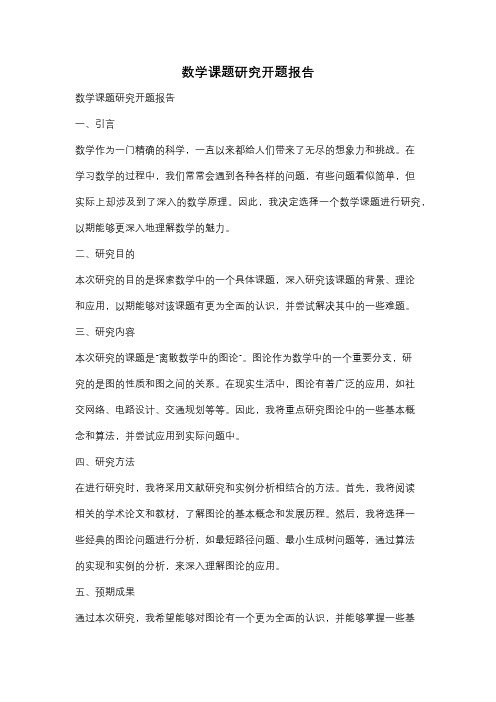 数学课题研究开题报告

数学课题研究开题报告

一、引言

数学作为一门精确的科学，一直以来都给人们带来了无尽的想象力和挑战。在学习数学的过程中，我们常常会遇到各种各样的问题，有些问题看似简单，但实际上却涉及到了深入的数学原理。因此，我决定选择一个数学课题进行研究，以期能够更深入地理解数学的魅力。

二、研究目的

本次研究的目的是探索数学中的一个具体课题，深入研究该课题的背景、理论和应用，以期能够对该课题有更为全面的认识，并尝试解决其中的一些难题。

三、研究内容

本次研究的课题是"离散数学中的图论"。图论作为数学中的一个重要分支，研究的是图的性质和图之间的关系。在现实生活中，图论有着广泛的应用，如社交网络、电路设计、交通规划等等。因此，我将重点研究图论中的一些基本概念和算法，并尝试应用到实际问题中。

四、研究方法

在进行研究时，我将采用文献研究和实例分析相结合的方法。首先，我将阅读相关的学术论文和教材，了解图论的基本概念和发展历程。然后，我将选择一些经典的图论问题进行分析，如最短路径问题、最小生成树问题等，通过算法的实现和实例的分析，来深入理解图论的应用。

五、预期成果

通过本次研究，我希望能够对图论有一个更为全面的认识，并能够掌握一些基